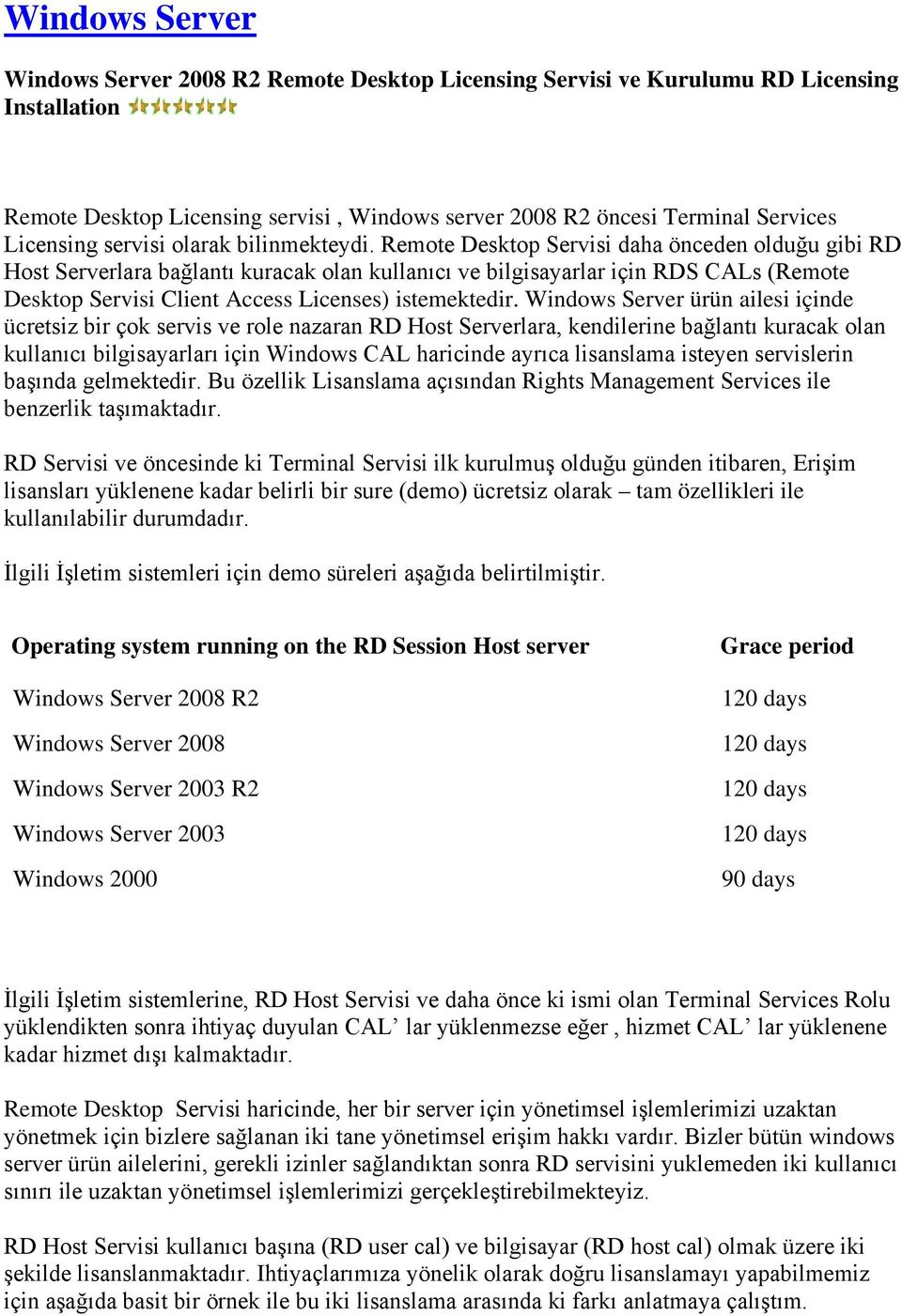 Windows Server

Windows Server 2008 R2 Remote Desktop Licensing Servisi ve Kurulumu RD Licensing Installation

Remote Desktop Licensing servisi , Windows server 2008 R2 öncesi Terminal Services Licensing servisi olarak bilinmekteydi. Remote Desktop Servisi daha önceden olduğu gibi RD Host Serverlara bağlantı kuracak olan kullanıcı ve bilgisayarlar için RDS CALs (Remote Desktop Servisi Client Access Licenses) istemektedir. Windows Server ürün ailesi içinde ücretsiz bir çok servis ve role nazaran RD Host Serverlara, kendilerine bağlantı kuracak olan kullanıcı bilgisayarları için Windows CAL haricinde ayrıca lisanslama isteyen servislerin başında gelmektedir. Bu özellik Lisanslama açısından Rights Management Services ile benzerlik taşımaktadır.

RD Servisi ve öncesinde ki Terminal Servisi ilk kurulmuş olduğu günden itibaren, Erişim lisansları yüklenene kadar belirli bir sure (demo) ücretsiz olarak – tam özellikleri ile kullanılabilir durumdadır.

İlgili İşletim sistemleri için demo süreleri aşağıda belirtilmiştir.

| Operating system running on the RD Session Host server | Grace period |
|---|---|
| Windows Server 2008 R2 | 120 days |
| Windows Server 2008 | 120 days |
| Windows Server 2003 R2 | 120 days |
| Windows Server 2003 | 120 days |
| Windows 2000 | 90 days |

İlgili İşletim sistemlerine, RD Host Servisi ve daha önce ki ismi olan Terminal Services Rolu yüklendikten sonra ihtiyaç duyulan CAL’ lar yüklenmezse eğer , hizmet CAL’ lar yüklenene kadar hizmet dışı kalmaktadır.

Remote Desktop  Servisi haricinde, her bir server için yönetimsel işlemlerimizi uzaktan yönetmek için bizlere sağlanan iki tane yönetimsel erişim hakkı vardır. Bizler bütün windows server ürün ailelerini, gerekli izinler sağlandıktan sonra RD servisini yuklemeden iki kullanıcı sınırı ile uzaktan yönetimsel işlemlerimizi gerçekleştirebilmekteyiz.

RD Host Servisi kullanıcı başına (RD user cal) ve bilgisayar (RD host cal) olmak üzere iki şekilde lisanslanmaktadır. Ihtiyaçlarımıza yönelik olarak doğru lisanslamayı yapabilmemiz için aşağıda basit bir örnek ile bu iki lisanslama arasında ki farkı anlatmaya çalıştım.